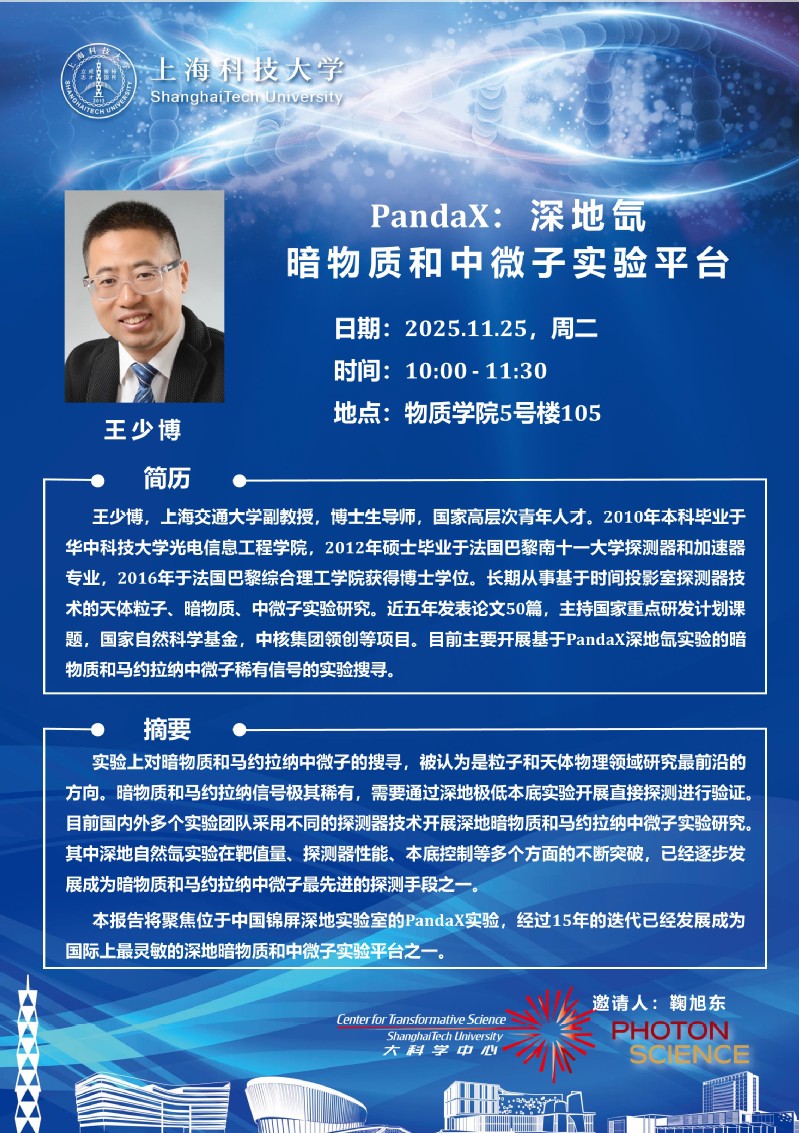 上海科技大学
ShanghaiTech University

PandaX：深地氙
暗物质和中微子实验平台

日期：2025.11.25，周二
时间：10:00 - 11:30
地点：物质学院5号楼105

王少博

简历

王少博，上海交通大学副教授，博士生导师，国家高层次青年人才。2010年本科毕业于华中科技大学光电信息工程学院，2012年硕士毕业于法国巴黎南十一大学探测器和加速器专业，2016年于法国巴黎综合理工学院获得博士学位。长期从事基于时间投影室探测器技术的天体粒子、暗物质、中微子实验研究。近五年发表论文50篇，主持国家重点研发计划课题，国家自然科学基金，中核集团领创等项目。目前主要开展基于PandaX深地氙实验的暗物质和马约拉纳中微子稀有信号的实验搜寻。

摘要

实验上对暗物质和马约拉纳中微子的搜寻，被认为是粒子和天体物理领域研究最前沿的方向。暗物质和马约拉纳信号极其稀有，需要通过深地极低本底实验开展直接探测进行验证。目前国内外多个实验团队采用不同的探测器技术开展深地暗物质和马约拉纳中微子实验研究。其中深地自然氙实验在靶值量、探测器性能、本底控制等多个方面的不断突破，已经逐步发展成为暗物质和马约拉纳中微子最先进的探测手段之一。

本报告将聚焦位于中国锦屏深地实验室的PandaX实验，经过15年的迭代已经发展成为国际上最灵敏的深地暗物质和中微子实验平台之一。

邀请人：鞠旭东

Center for Transformative Science
ShanghaiTech University
大科学中心

PHOTON
SCIENCE